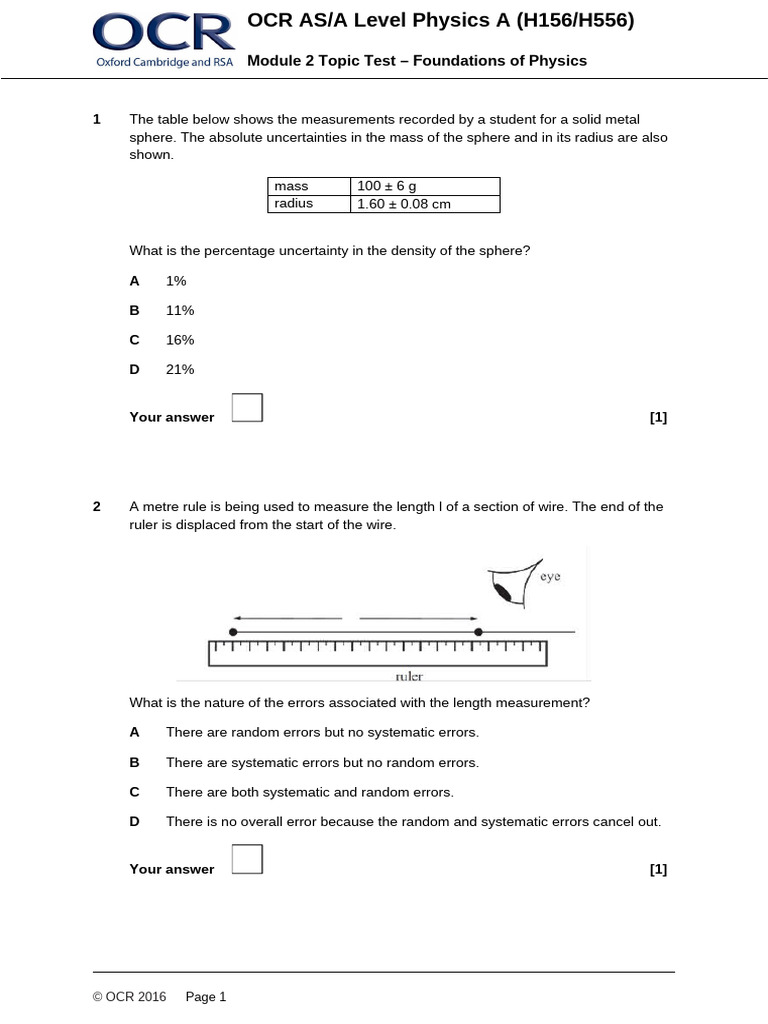 OCR
Oxford Cambridge and RSA

OCR AS/A Level Physics A (H156/H556)

Module 2 Topic Test – Foundations of Physics

1 The table below shows the measurements recorded by a student for a solid metal sphere. The absolute uncertainties in the mass of the sphere and in its radius are also shown.

| mass | 100 ± 6 g |
|---|---|
| radius | 1.60 ± 0.08 cm |

What is the percentage uncertainty in the density of the sphere?

A 1%

B 11%

C 16%

D 21%

Your answer ☐ [1]

2 A metre rule is being used to measure the length l of a section of wire. The end of the ruler is displaced from the start of the wire.

eye

ruler

What is the nature of the errors associated with the length measurement?

A There are random errors but no systematic errors.

B There are systematic errors but no random errors.

C There are both systematic and random errors.

D There is no overall error because the random and systematic errors cancel out.

Your answer ☐ [1]

© OCR 2016 Page 1